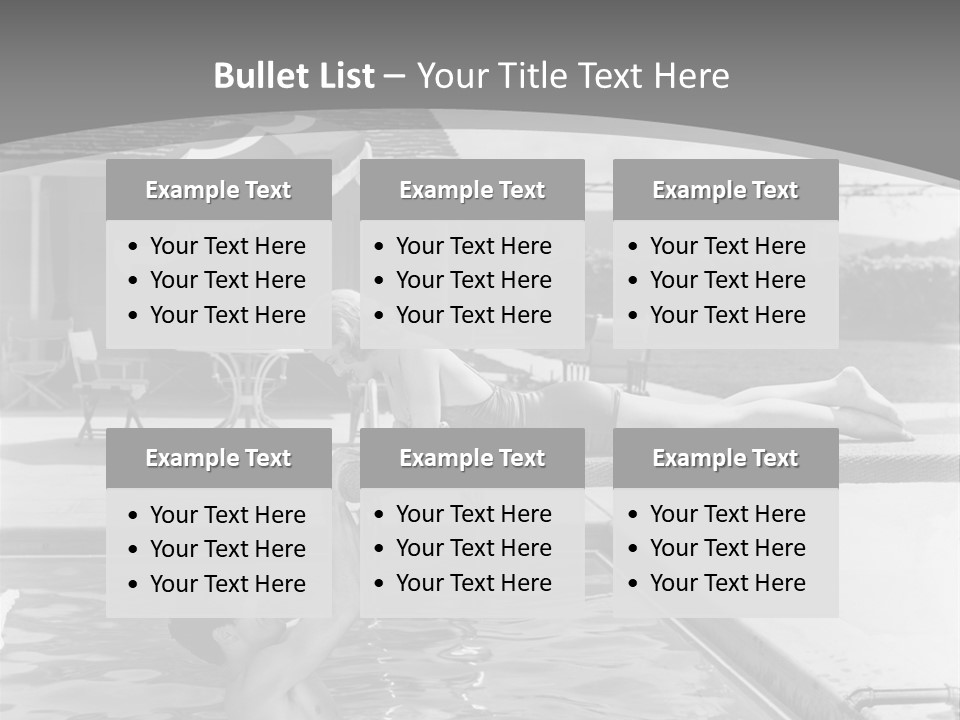 Bullet List – Your Title Text Here

Example Text

• Your Text Here
• Your Text Here
• Your Text Here

Example Text

• Your Text Here
• Your Text Here
• Your Text Here

Example Text

• Your Text Here
• Your Text Here
• Your Text Here

Example Text

• Your Text Here
• Your Text Here
• Your Text Here

Example Text

• Your Text Here
• Your Text Here
• Your Text Here

Example Text

• Your Text Here
• Your Text Here
• Your Text Here